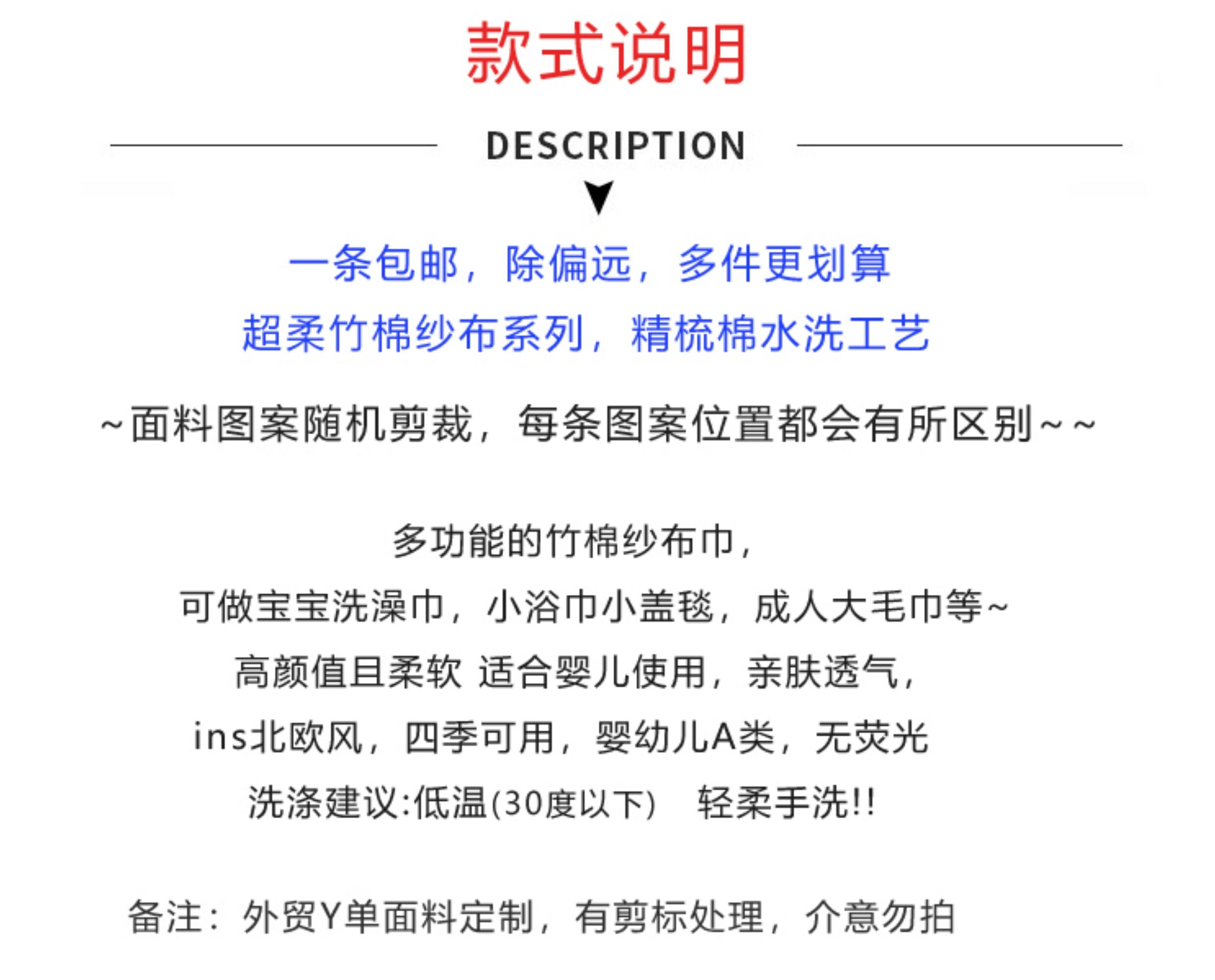 款式说明

DESCRIPTION

一条包邮，除偏远，多件更划算

超柔竹棉纱布系列，精梳棉水洗工艺

~面料图案随机剪裁，每条图案位置都会有所区别~~

多功能的竹棉纱布巾，

可做宝宝洗澡巾，小浴巾小盖毯，成人大毛巾等~

高颜值且柔软 适合婴儿使用，亲肤透气，

ins北欧风，四季可用，婴幼儿A类，无荧光

洗涤建议:低温(30度以下) 轻柔手洗!!

备注：外贸Y单面料定制，有剪标处理，介意勿拍